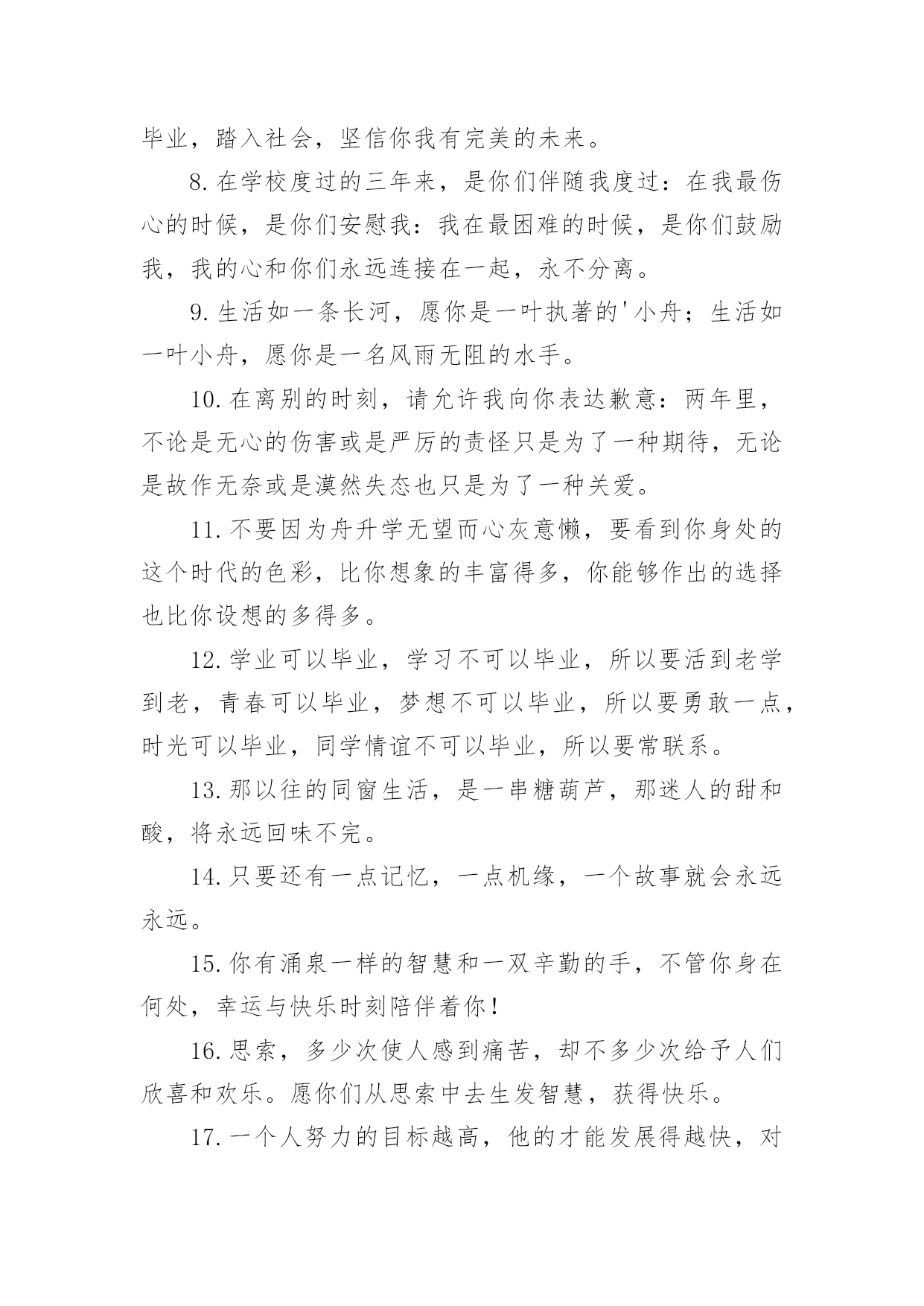 毕业，踏入社会，坚信你我有完美的未来。

8.在学校度过的三年来，是你们伴随我度过：在我最伤心的时候，是你们安慰我：我在最困难的时候，是你们鼓励我，我的心和你们永远连接在一起，永不分离。

9.生活如一条长河，愿你是一叶执著的'小舟；生活如一叶小舟，愿你是一名风雨无阻的水手。

10.在离别的时刻，请允许我向你表达歉意：两年里，不论是无心的伤害或是严厉的责怪只是为了一种期待，无论是故作无奈或是漠然失态也只是为了一种关爱。

11.不要因为舟升学无望而心灰意懒，要看到你身处的这个时代的色彩，比你想象的丰富得多，你能够作出的选择也比你设想的多得多。

12.学业可以毕业，学习不可以毕业，所以要活到老学到老，青春可以毕业，梦想不可以毕业，所以要勇敢一点，时光可以毕业，同学情谊不可以毕业，所以要常联系。

13.那以往的同窗生活，是一串糖葫芦，那迷人的甜和酸，将永远回味不完。

14.只要还有一点记忆，一点机缘，一个故事就会永远永远。

15.你有涌泉一样的智慧和一双辛勤的手，不管你身在何处，幸运与快乐时刻陪伴着你！

16.思索，多少次使人感到痛苦，却不多少次给予人们欣喜和欢乐。愿你们从思索中去生发智慧，获得快乐。

17.一个人努力的目标越高，他的才能发展得越快，对